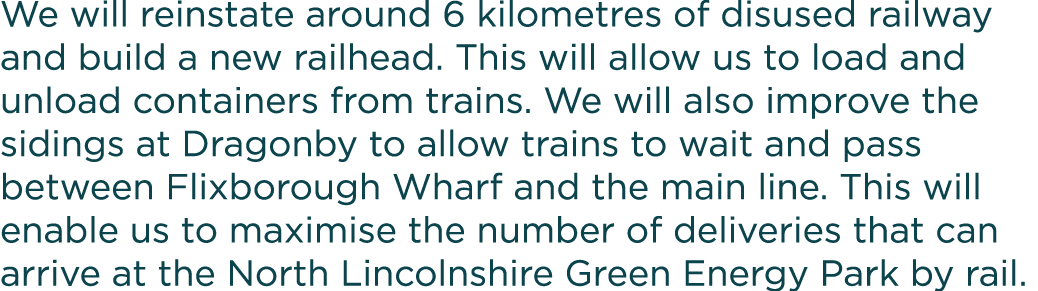 We will reinstate around 6 kilometres of disused railway and build a new railhead. This will allow us to load and unload containers from trains. We will also improve the sidings at Dragonby to allow trains to wait and pass between Flixborough Wharf and the main line. This will enable us to maximise the number of deliveries that can arrive at the North Lincolnshire Green Energy Park by rail.